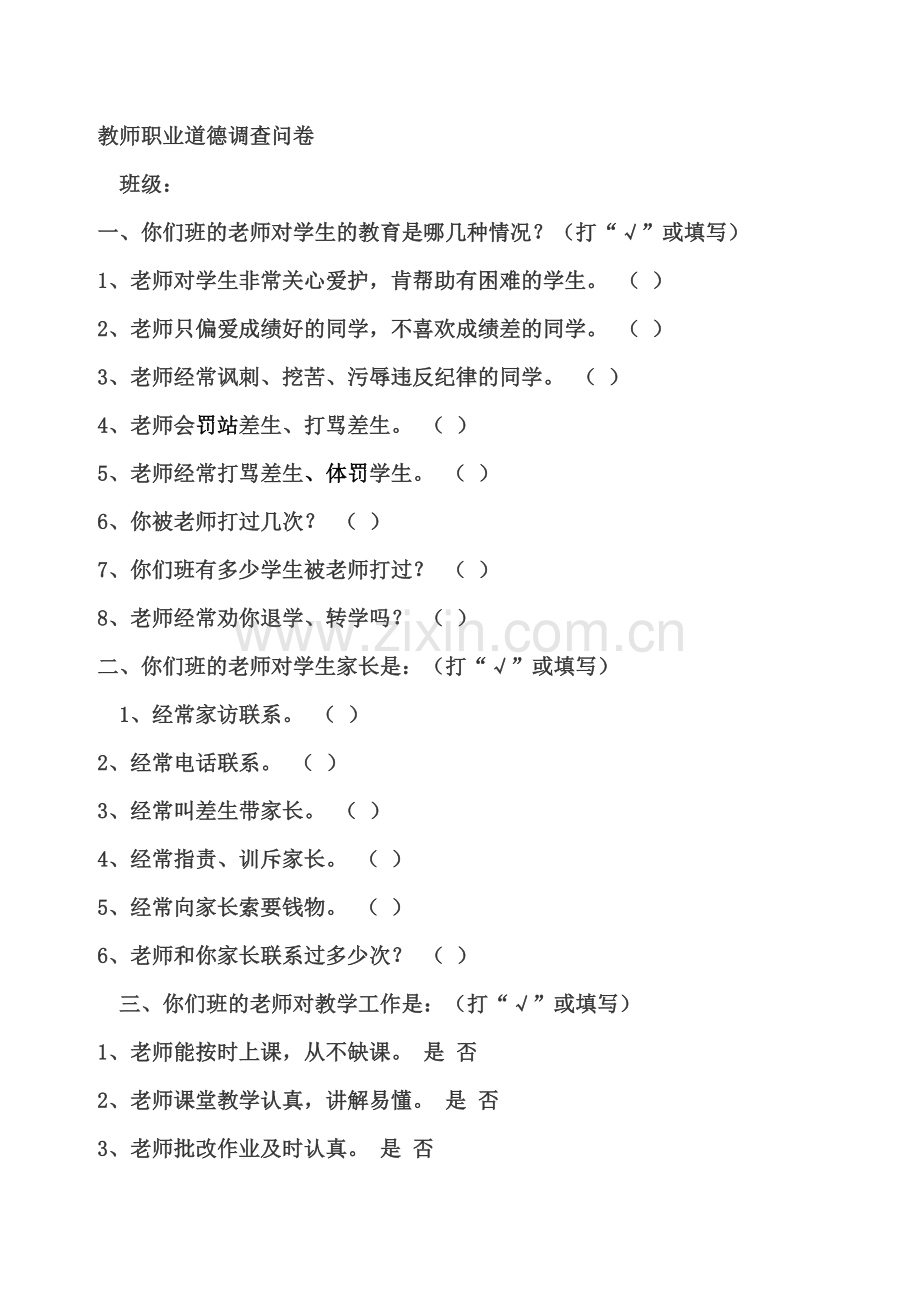 教师职业道德调查问卷

班级：

一、你们班的老师对学生的教育是哪几种情况？（打“√”或填写）

1、老师对学生非常关心爱护，肯帮助有困难的学生。 （ ）

2、老师只偏爱成绩好的同学，不喜欢成绩差的同学。 （ ）

3、老师经常讽刺、挖苦、污辱违反纪律的同学。 （ ）

4、老师会罚站差生、打骂差生。 （ ）

5、老师经常打骂差生、体罚学生。 （ ）

6、你被老师打过几次？ （ ）

7、你们班有多少学生被老师打过？ （ ）

8、老师经常劝你退学、转学吗？ （ ）

www.zixin.com.cn

二、你们班的老师对学生家长是：（打“√”或填写）

1、经常家访联系。 （ ）

2、经常电话联系。 （ ）

3、经常叫差生带家长。 （ ）

4、经常指责、训斥家长。 （ ）

5、经常向家长索要钱物。 （ ）

6、老师和你家长联系过多少次？ （ ）

三、你们班的老师对教学工作是：（打“√”或填写）

1、老师能按时上课，从不缺课。 是 否

2、老师课堂教学认真，讲解易懂。 是 否

3、老师批改作业及时认真。 是 否